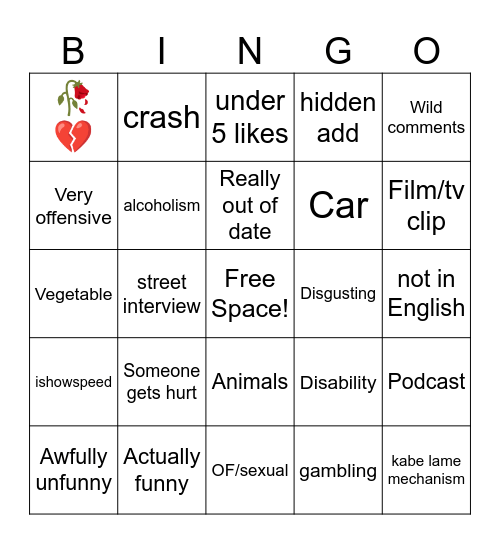 | B | I | N | G | O |
|---|---|---|---|---|
| 🥀💔 | crash | under 5 likes | hidden add | Wild comments |
| Very offensive | alcoholism | Really out of date | Car | Film/tv clip |
| Vegetable | street interview | Free Space! | Disgusting | not in English |
| ishowspeed | Someone gets hurt | Animals | Disability | Podcast |
| Awfully unfunny | Actually funny | OF/sexual | gambling | kabe lame mechanism |